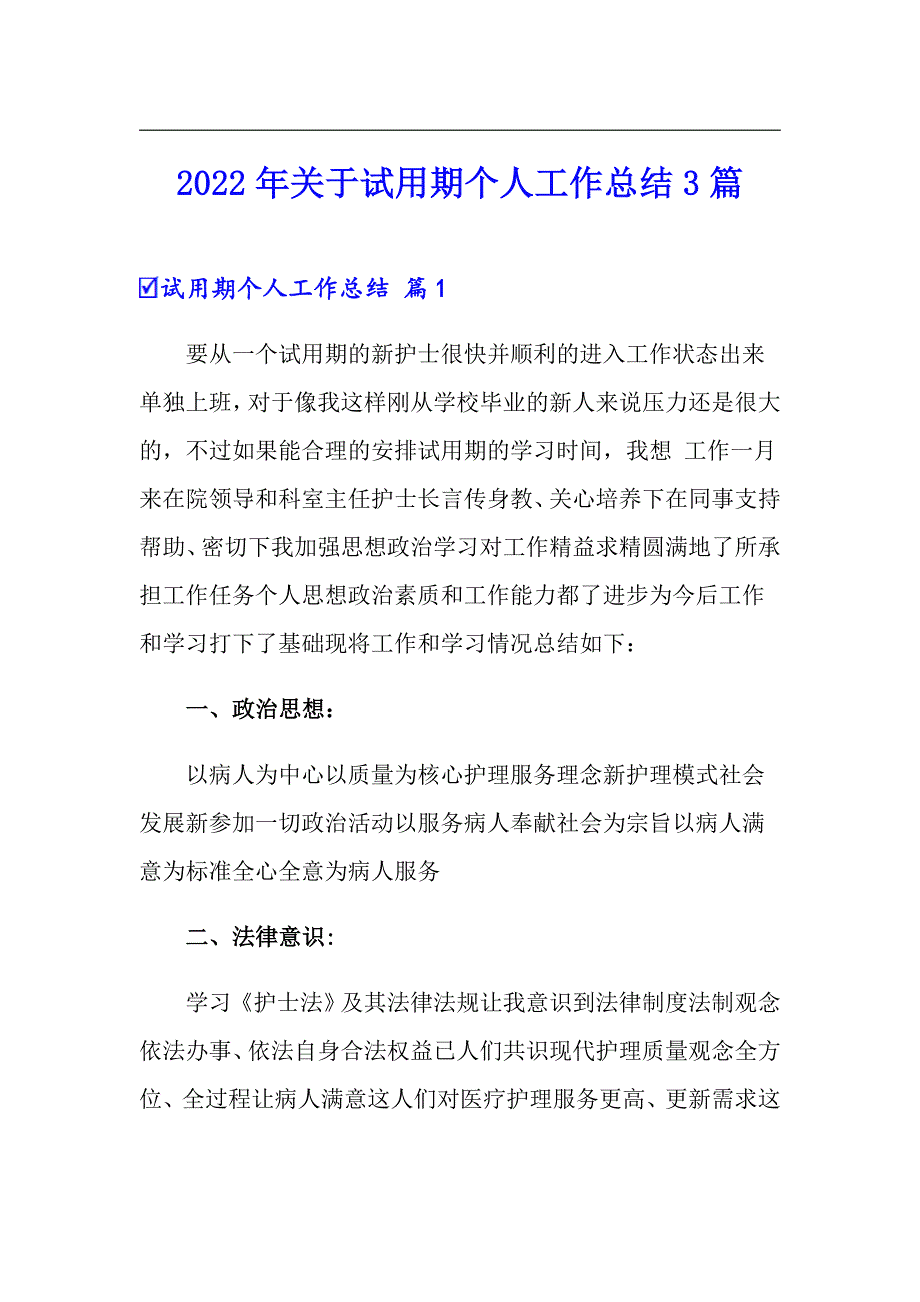 2022年关于试用期个人工作总结3篇

☑试用期个人工作总结 篇1

要从一个试用期的新护士很快并顺利的进入工作状态出来单独上班，对于像我这样刚从学校毕业的新人来说压力还是很大的，不过如果能合理的安排试用期的学习时间，我想 工作一月来在院领导和科室主任护士长言传身教、关心培养下在同事支持帮助、密切下我加强思想政治学习对工作精益求精圆满地了所承担工作任务个人思想政治素质和工作能力都了进步为今后工作和学习打下了基础现将工作和学习情况总结如下：

一、政治思想：

以病人为中心以质量为核心护理服务理念新护理模式社会发展新参加一切政治活动以服务病人奉献社会为宗旨以病人满意为标准全心全意为病人服务

二、法律意识:

学习《护士法》及其法律法规让我意识到法律制度法制观念依法办事、依法自身合法权益已人们共识现代护理质量观念全方位、全过程让病人满意这人们对医疗护理服务更高、更新需求这